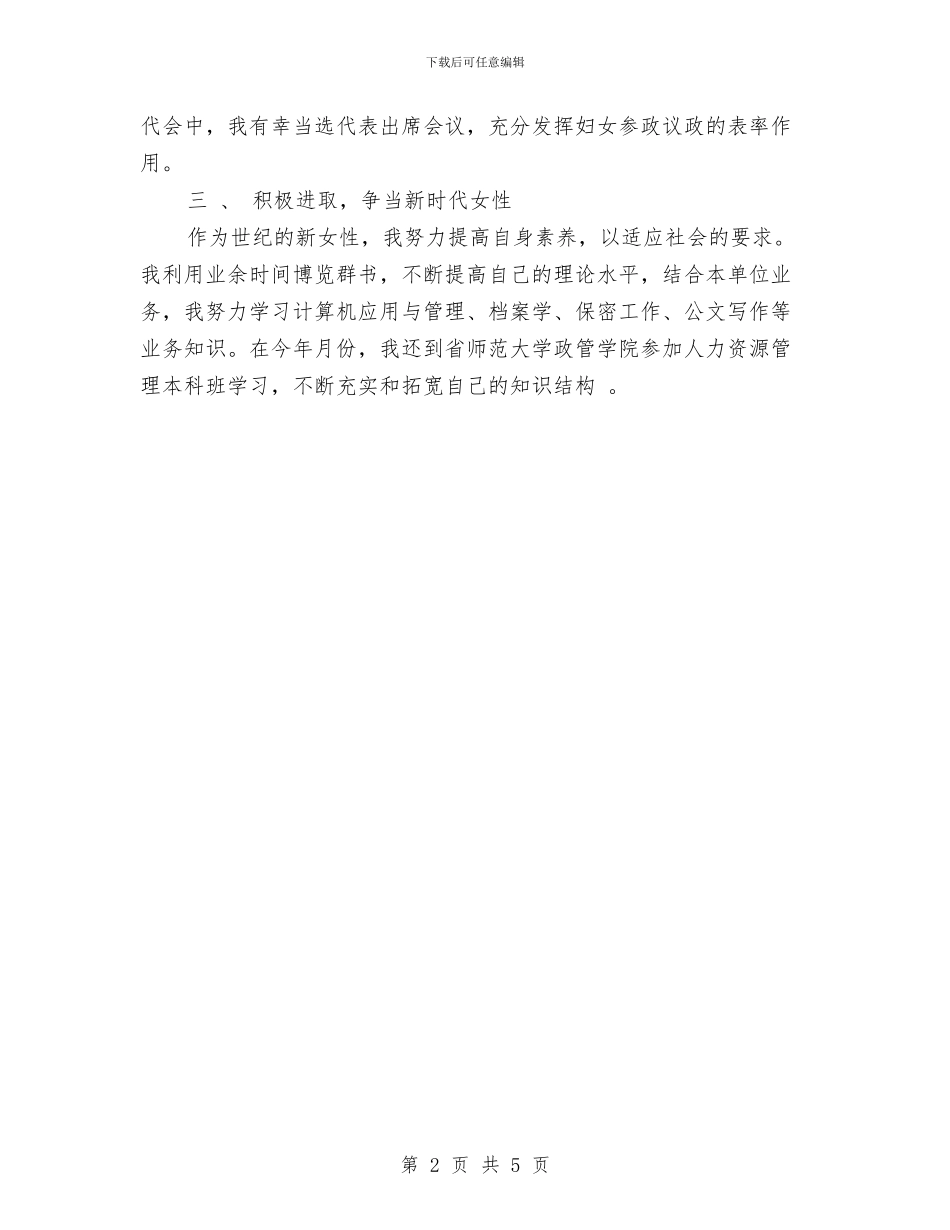 下载后可任意编辑

代会中，我有幸当选代表出席会议，充分发挥妇女参政议政的表率作用。

三 、 积极进取，争当新时代女性

作为世纪的新女性，我努力提高自身素养，以适应社会的要求。我利用业余时间博览群书，不断提高自己的理论水平，结合本单位业务，我努力学习计算机应用与管理、档案学、保密工作、公文写作等业务知识。在今年月份，我还到省师范大学政管学院参加人力资源管理本科班学习，不断充实和拓宽自己的知识结构 。

第 2 页 共 5 页